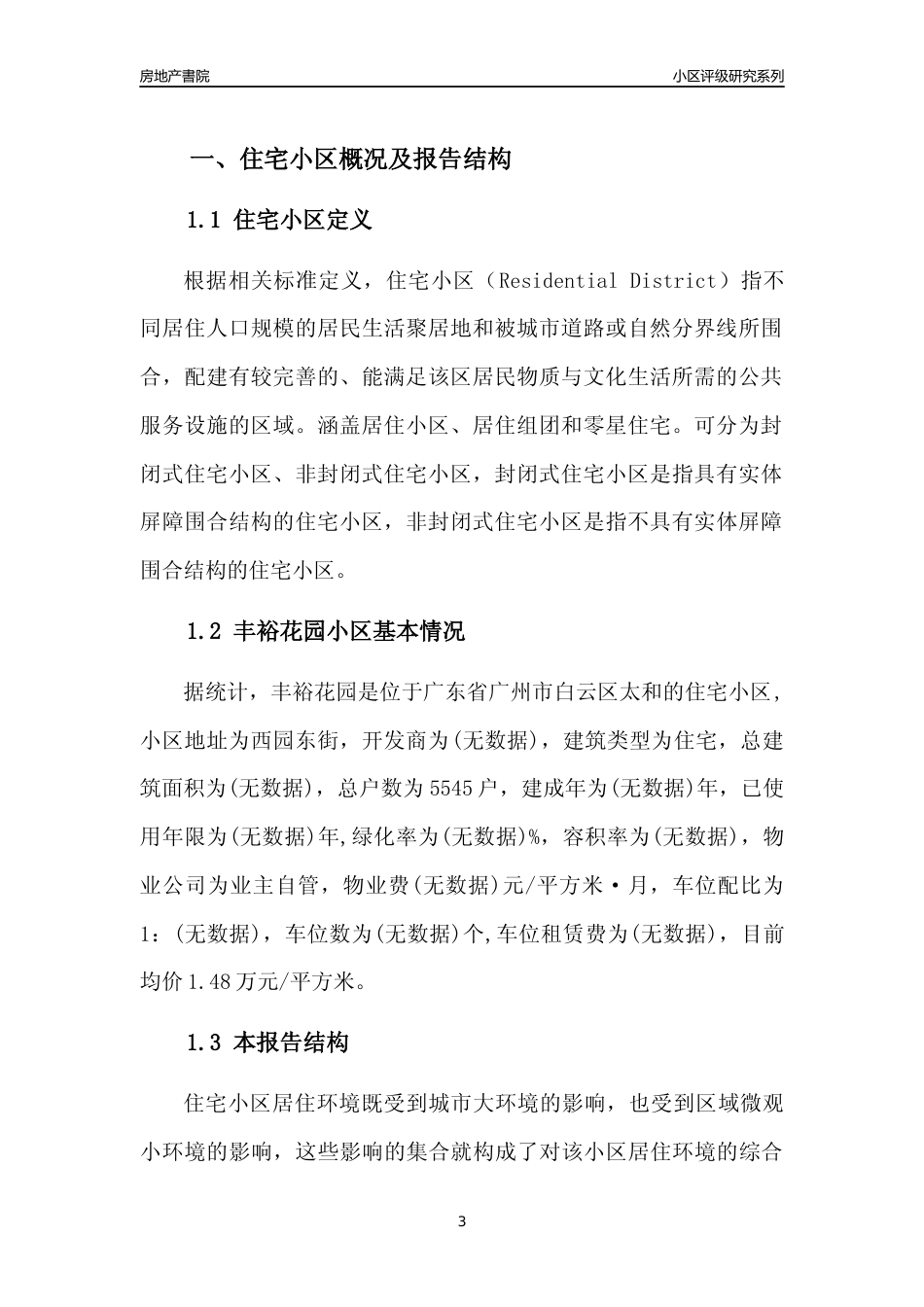 房地产書院

小区评级研究系列

一、住宅小区概况及报告结构

1.1 住宅小区定义

根据相关标准定义，住宅小区（Residential District）指不同居住人口规模的居民生活聚居地和被城市道路或自然分界线所围合，配建有较完善的、能满足该区居民物质与文化生活所需的公共服务设施的区域。涵盖居住小区、居住组团和零星住宅。可分为封闭式住宅小区、非封闭式住宅小区，封闭式住宅小区是指具有实体屏障围合结构的住宅小区，非封闭式住宅小区是指不具有实体屏障围合结构的住宅小区。

1.2 丰裕花园小区基本情况

据统计，丰裕花园是位于广东省广州市白云区太和的住宅小区，小区地址为西园东街，开发商为(无数据)，建筑类型为住宅，总建筑面积为(无数据)，总户数为5545户，建成年为(无数据)年，已使用年限为(无数据)年,绿化率为(无数据)%，容积率为(无数据)，物业公司为业主自管，物业费(无数据)元/平方米·月，车位配比为1：(无数据)，车位数为(无数据)个,车位租赁费为(无数据)，目前均价1.48万元/平方米。

1.3 本报告结构

住宅小区居住环境既受到城市大环境的影响，也受到区域微观小环境的影响，这些影响的集合就构成了对该小区居住环境的综合

3